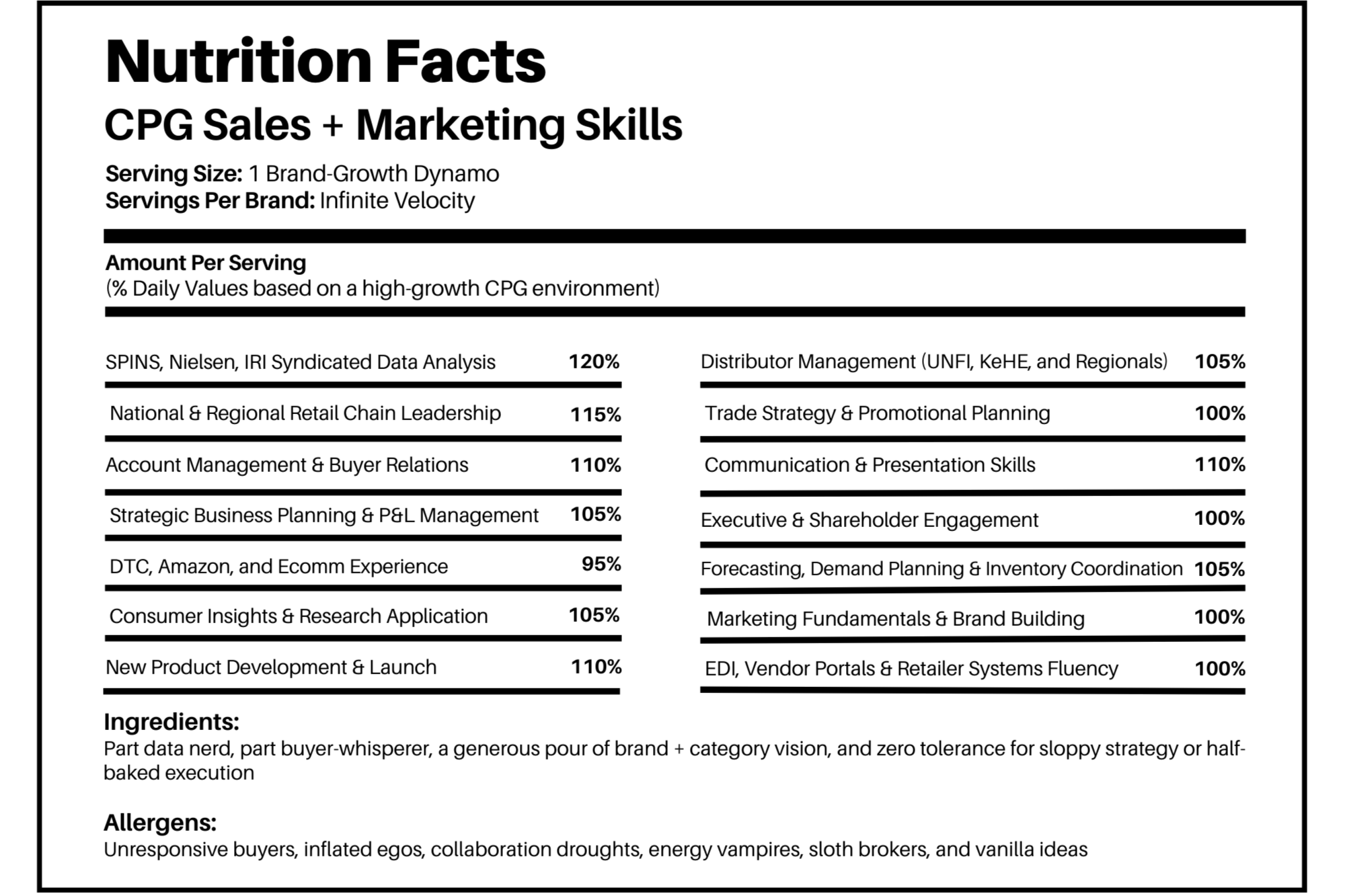 Nutrition Facts
CPG Sales + Marketing Skills

Serving Size: 1 Brand-Growth Dynamo
Servings Per Brand: Infinite Velocity

Amount Per Serving
(% Daily Values based on a high-growth CPG environment)

| | |
|---|---|
| SPINS, Nielsen, IRI Syndicated Data Analysis | 120% |
| National & Regional Retail Chain Leadership | 115% |
| Account Management & Buyer Relations | 110% |
| Strategic Business Planning & P&L Management | 105% |
| DTC, Amazon, and Ecomm Experience | 95% |
| Consumer Insights & Research Application | 105% |
| New Product Development & Launch | 110% |

| | |
|---|---|
| Distributor Management (UNFI, KeHE, and Regionals) | 105% |
| Trade Strategy & Promotional Planning | 100% |
| Communication & Presentation Skills | 110% |
| Executive & Shareholder Engagement | 100% |
| Forecasting, Demand Planning & Inventory Coordination | 105% |
| Marketing Fundamentals & Brand Building | 100% |
| EDI, Vendor Portals & Retailer Systems Fluency | 100% |

Ingredients:
Part data nerd, part buyer-whisperer, a generous pour of brand + category vision, and zero tolerance for sloppy strategy or half-baked execution

Allergens:
Unresponsive buyers, inflated egos, collaboration droughts, energy vampires, sloth brokers, and vanilla ideas